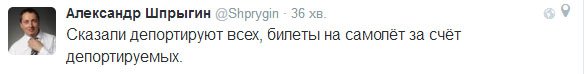 Александр Шпрыгин @Shprygin · 36 хв.

Сказали депортируют всех, билеты на самолёт за счёт депортируемых.